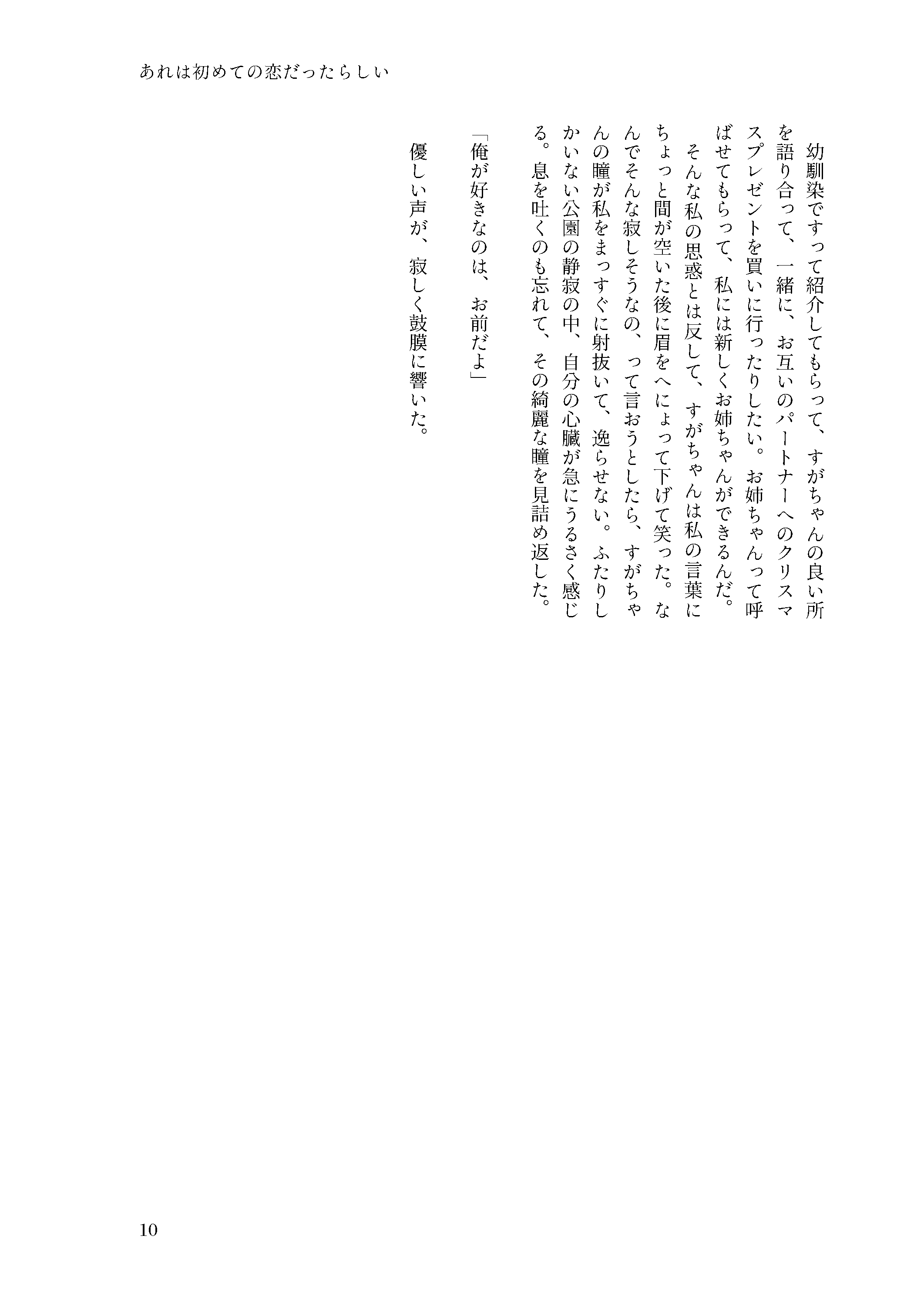 あれは初めての恋だったらしい

幼馴染ですって紹介してもらって、すがちゃんの良い所を語り合って、一緒に、お互いのパートナーへのクリスマスプレゼントを買いに行ったりしたい。お姉ちゃんって呼ばせてもらって、私には新しくお姉ちゃんができるんだ。

そんな私の思惑とは反して、すがちゃんは私の言葉にちょっと間が空いた後に眉をへにょって下げて笑った。なんでそんな寂しそうなの、って言おうとしたら、すがちゃんの瞳が私をまっすぐに射抜いて、逸らせない。ふたりしかいない公園の静寂の中、自分の心臓が急にうるさく感じる。息を吐くのも忘れて、その綺麗な瞳を見詰め返した。

「俺が好きなのは、お前だよ」

優しい声が、寂しく鼓膜に響いた。

10